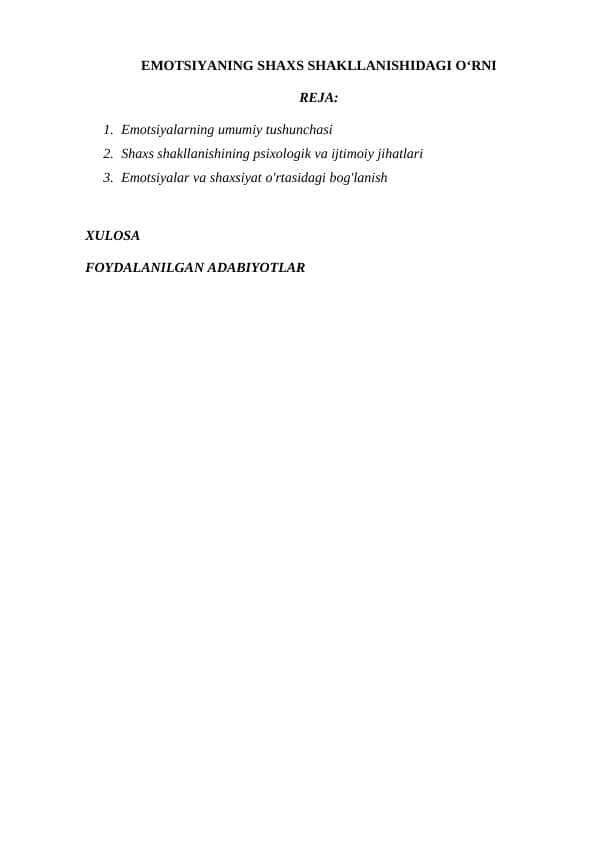 EMOTSIYANING SHAXS SHAKLLANISHIDAGI O‘RNI

REJA:

1. Emotsiyalarning umumiy tushunchasi
2. Shaxs shakllanishining psixologik va ijtimoiy jihatlari
3. Emotsiyalar va shaxsiyat o'rtasidagi bog'lanish

XULOSA

FOYDALANILGAN ADABIYOTLAR